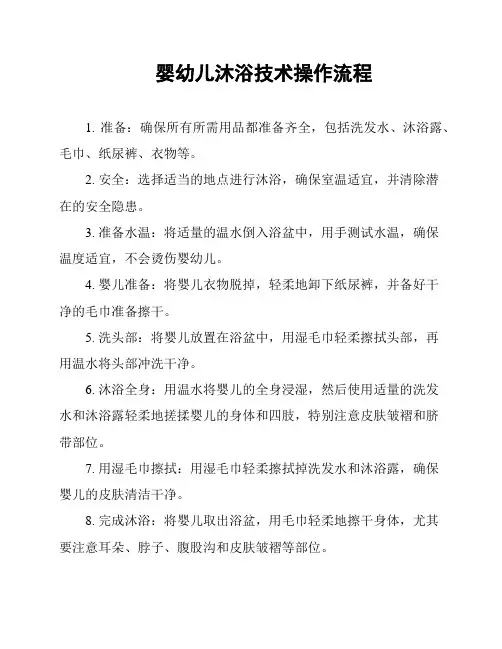 婴幼儿沐浴技术操作流程

1. 准备：确保所有所需用品都准备齐全，包括洗发水、沐浴露、毛巾、纸尿裤、衣物等。

2. 安全：选择适当的地点进行沐浴，确保室温适宜，并清除潜在的安全隐患。

3. 准备水温：将适量的温水倒入浴盆中，用手测试水温，确保温度适宜，不会烫伤婴幼儿。

4. 婴儿准备：将婴儿衣物脱掉，轻柔地卸下纸尿裤，并备好干净的毛巾准备擦干。

5. 洗头部：将婴儿放置在浴盆中，用湿毛巾轻柔擦拭头部，再用温水将头部冲洗干净。

6. 沐浴全身：用温水将婴儿的全身浸湿，然后使用适量的洗发水和沐浴露轻柔地搓揉婴儿的身体和四肢，特别注意皮肤皱褶和脐带部位。

7. 用湿毛巾擦拭：用湿毛巾轻柔擦拭掉洗发水和沐浴露，确保婴儿的皮肤清洁干净。

8. 完成沐浴：将婴儿取出浴盆，用毛巾轻柔地擦干身体，尤其要注意耳朵、脖子、腹股沟和皮肤皱褶等部位。